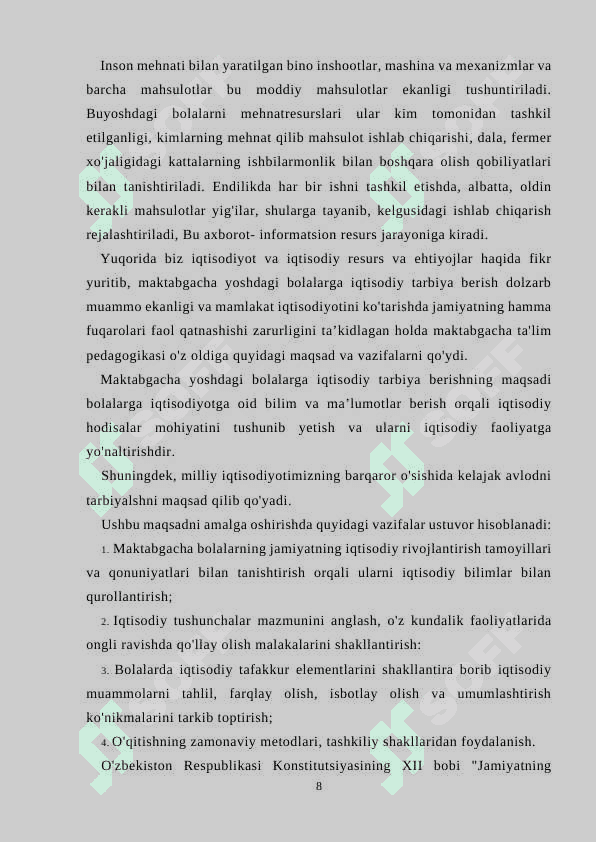 Inson mehnati bilan yaratilgan bino inshootlar, mashina va mexanizmlar va barcha mahsulotlar bu moddiy mahsulotlar ekanligi tushuntiriladi. Buyoshdagi bolalarni mehnatresurslari ular kim tomonidan tashkil etilganligi, kimlarning mehnat qilib mahsulot ishlab chiqarishi, dala, fermer xo'jaligidagi kattalarning ishbilarmonlik bilan boshqara olish qobiliyatlari bilan tanishtiriladi. Endilikda har bir ishni tashkil etishda, albatta, oldin kerakli mahsulotlar yig'ilar, shularga tayanib, kelgusidagi ishlab chiqarish rejalashtiriladi, Bu axborot- informatsion resurs jarayoniga kiradi.

Yuqorida biz iqtisodiyot va iqtisodiy resurs va ehtiyojlar haqida fikr yuritib, maktabgacha yoshdagi bolalarga iqtisodiy tarbiya berish dolzarb muammo ekanligi va mamlakat iqtisodiyotini ko'tarishda jamiyatning hamma fuqarolari faol qatnashishi zarurligini ta’kidlagan holda maktabgacha ta'lim pedagogikasi o'z oldiga quyidagi maqsad va vazifalarni qo'ydi.

Maktabgacha yoshdagi bolalarga iqtisodiy tarbiya berishning maqsadi bolalarga iqtisodiyotga oid bilim va ma’lumotlar berish orqali iqtisodiy hodisalar mohiyatini tushunib yetish va ularni iqtisodiy faoliyatga yo'naltirishdir.

Shuningdek, milliy iqtisodiyotimizning barqaror o'sishida kelajak avlodni tarbiyalshni maqsad qilib qo'yadi.

Ushbu maqsadni amalga oshirishda quyidagi vazifalar ustuvor hisoblanadi:

1. Maktabgacha bolalarning jamiyatning iqtisodiy rivojlantirish tamoyillari va qonuniyatlari bilan tanishtirish orqali ularni iqtisodiy bilimlar bilan qurollantirish;

2. Iqtisodiy tushunchalar mazmunini anglash, o'z kundalik faoliyatlarida ongli ravishda qo'llay olish malakalarini shakllantirish:

3. Bolalarda iqtisodiy tafakkur elementlarini shakllantira borib iqtisodiy muammolarni tahlil, farqlay olish, isbotlay olish va umumlashtirish ko'nikmalarini tarkib toptirish;

4. O'qitishning zamonaviy metodlari, tashkiliy shakllaridan foydalanish.

O'zbekiston Respublikasi Konstitutsiyasining XII bobi "Jamiyatning

8